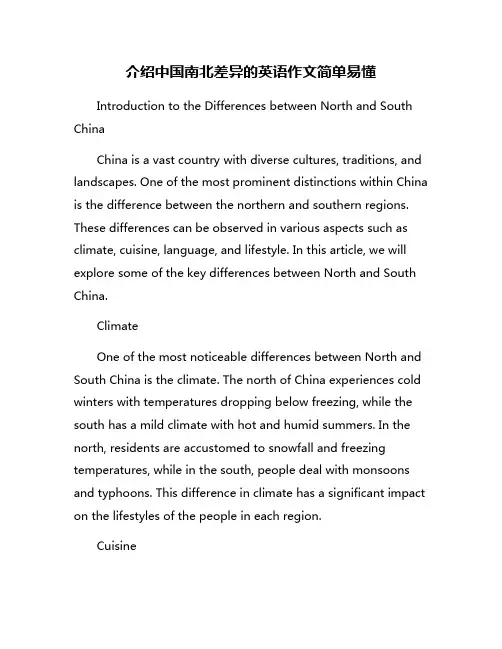 介绍中国南北差异的英语作文简单易懂

Introduction to the Differences between North and South China

China is a vast country with diverse cultures, traditions, and landscapes. One of the most prominent distinctions within China is the difference between the northern and southern regions. These differences can be observed in various aspects such as climate, cuisine, language, and lifestyle. In this article, we will explore some of the key differences between North and South China.

Climate

One of the most noticeable differences between North and South China is the climate. The north of China experiences cold winters with temperatures dropping below freezing, while the south has a mild climate with hot and humid summers. In the north, residents are accustomed to snowfall and freezing temperatures, while in the south, people deal with monsoons and typhoons. This difference in climate has a significant impact on the lifestyles of the people in each region.

Cuisine